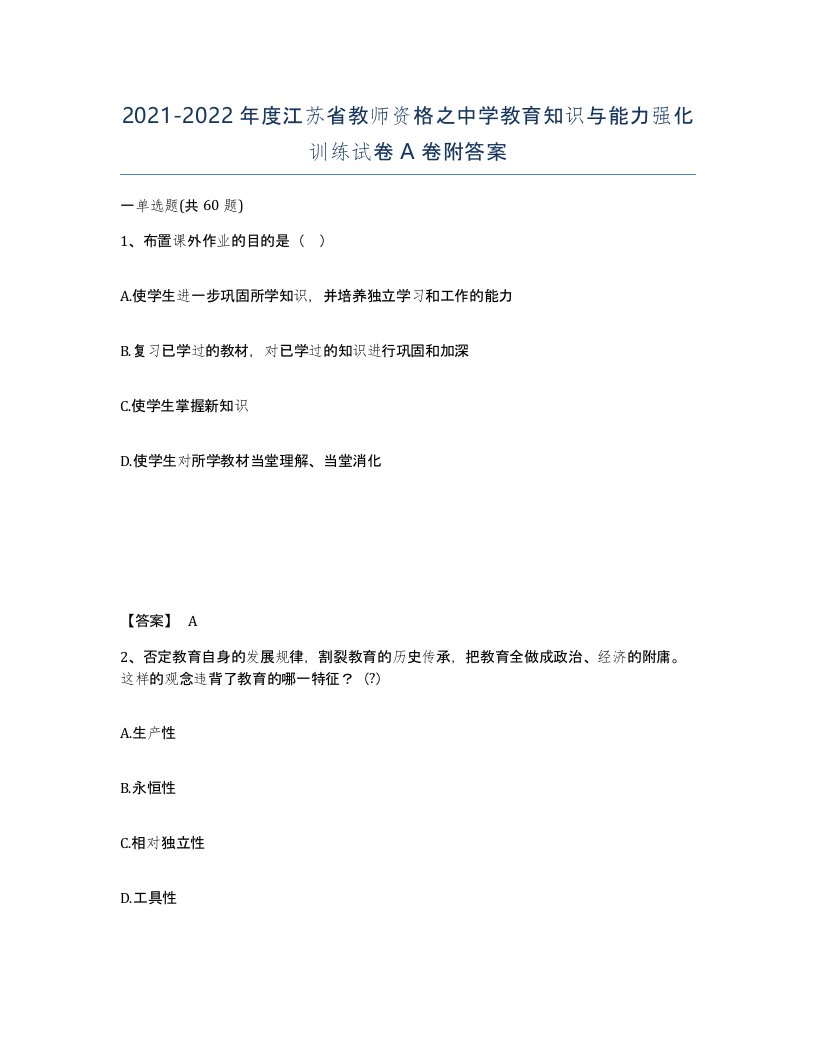 2021-2022年度江苏省教师资格之中学教育知识与能力强化训练试卷A卷附答案

一单选题(共60题)

1、布置课外作业的目的是（  ）

A.使学生进一步巩固所学知识，并培养独立学习和工作的能力

B.复习已学过的教材，对已学过的知识进行巩固和加深

C.使学生掌握新知识

D.使学生对所学教材当堂理解、当堂消化

【答案】 A

2、否定教育自身的发展规律，割裂教育的历史传承，把教育全做成政治、经济的附庸。这样的观念违背了教育的哪一特征？ (?)

A.生产性

B.永恒性

C.相对独立性

D.工具性